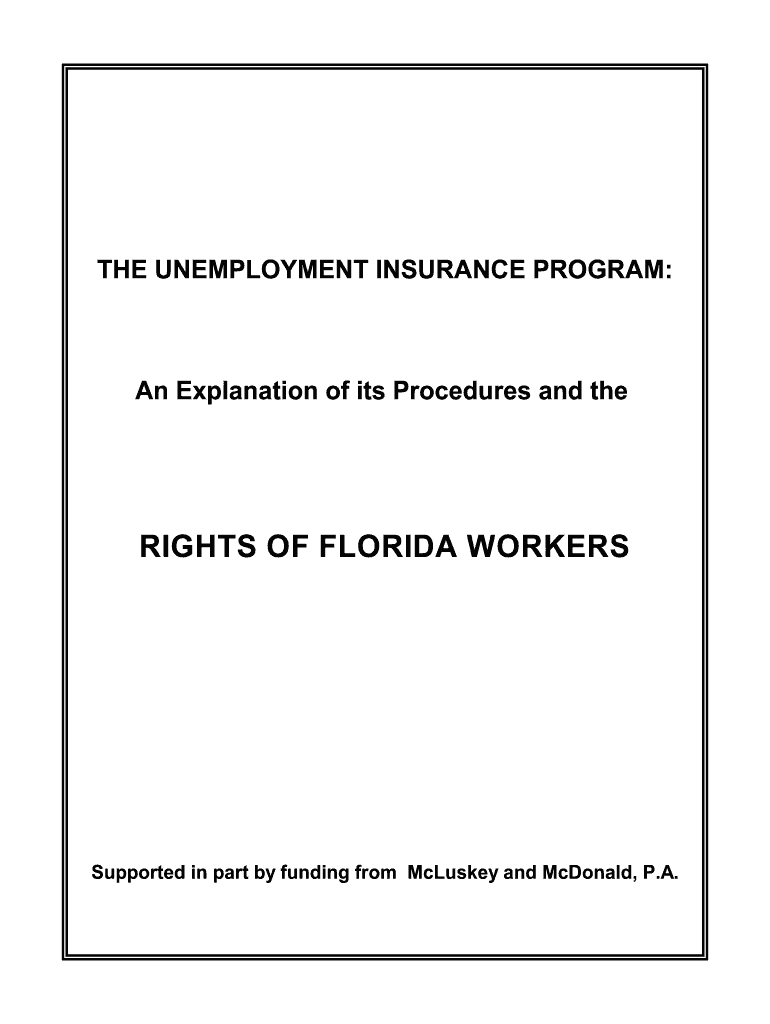 THE UNEMPLOYMENT INSURANCE PROGRAM:

An Explanation of its Procedures and the

RIGHTS OF FLORIDA WORKERS

Supported in part by funding from McLuskey and McDonald, P.A.